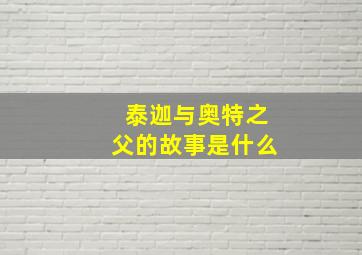 泰迦与奥特之父的故事是什么